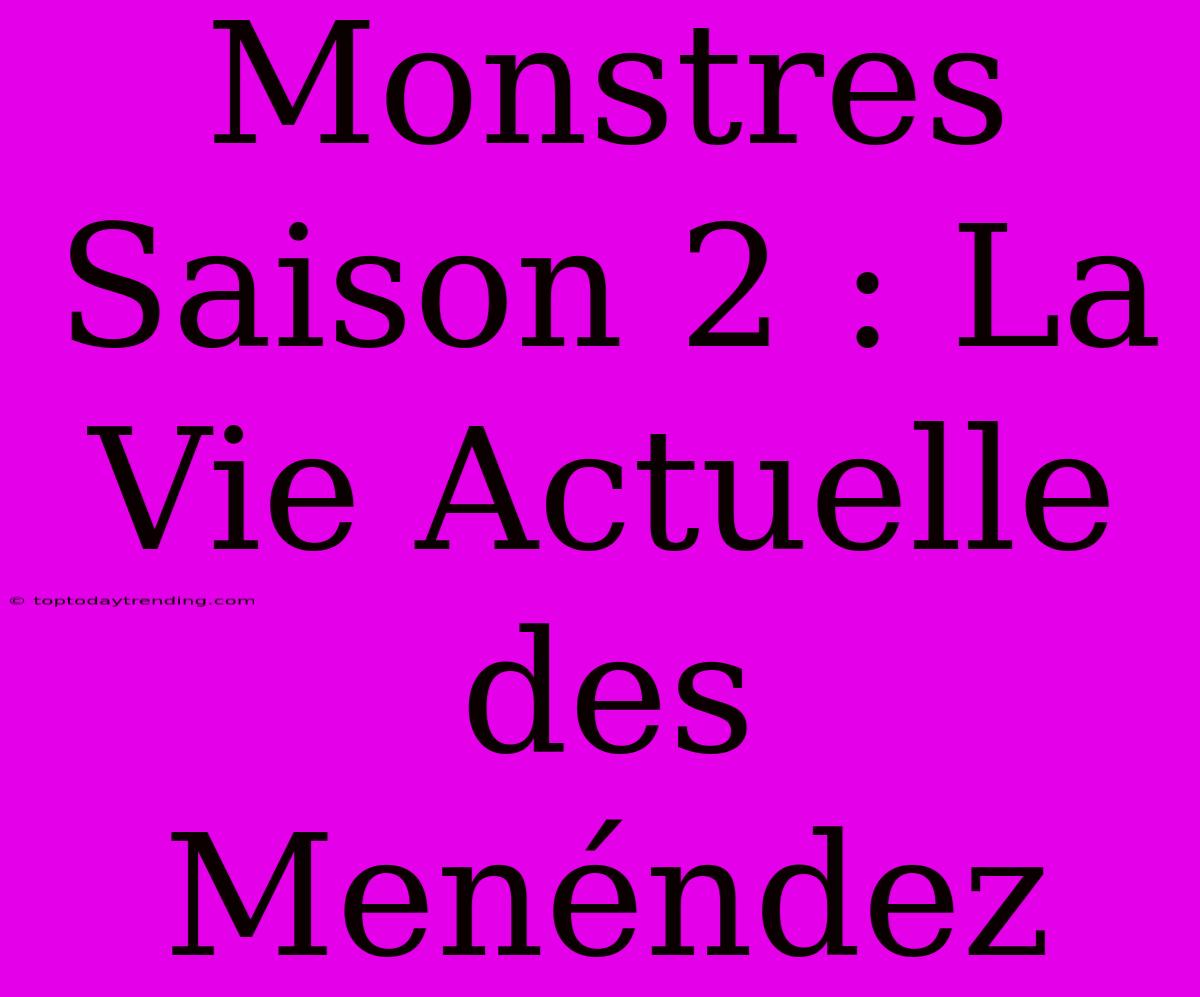 Monstres Saison 2 : La Vie Actuelle des Menéndez

© toptodaytrending.com